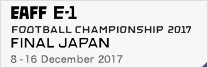 EAFF E-1
FOOTBALL CHAMPIONSHIP 2017
FINAL JAPAN
8 - 16 December 2017